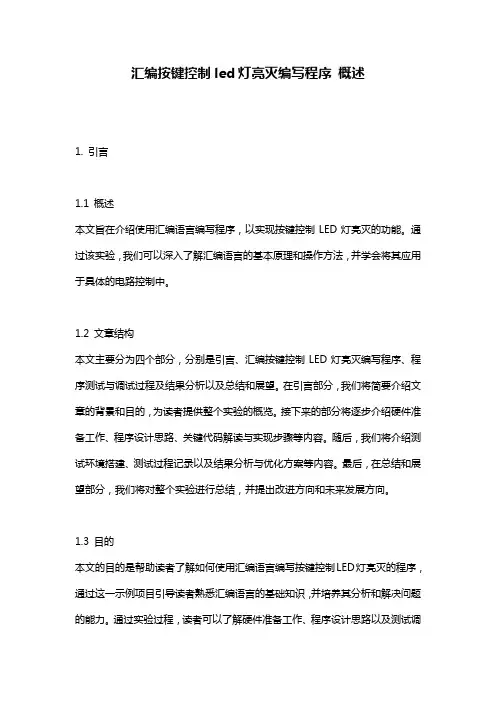 汇编按键控制 led 灯亮灭编写程序 概述

1. 引言

1.1 概述
本文旨在介绍使用汇编语言编写程序，以实现按键控制 LED 灯亮灭的功能。通过该实验，我们可以深入了解汇编语言的基本原理和操作方法，并学会将其应用于具体的电路控制中。

1.2 文章结构
本文主要分为四个部分，分别是引言、汇编按键控制 LED 灯亮灭编写程序、程序测试与调试过程及结果分析以及总结和展望。在引言部分，我们将简要介绍文章的背景和目的，为读者提供整个实验的概览。接下来的部分将逐步介绍硬件准备工作、程序设计思路、关键代码解读与实现步骤等内容。随后，我们将介绍测试环境搭建、测试过程记录以及结果分析与优化方案等内容。最后，在总结和展望部分，我们将对整个实验进行总结，并提出改进方向和未来发展方向。

1.3 目的
本文的目的是帮助读者了解如何使用汇编语言编写按键控制LED灯亮灭的程序，通过这一示例项目引导读者熟悉汇编语言的基础知识，并培养其分析和解决问题的能力。通过实验过程，读者可以了解硬件准备工作、程序设计思路以及测试调